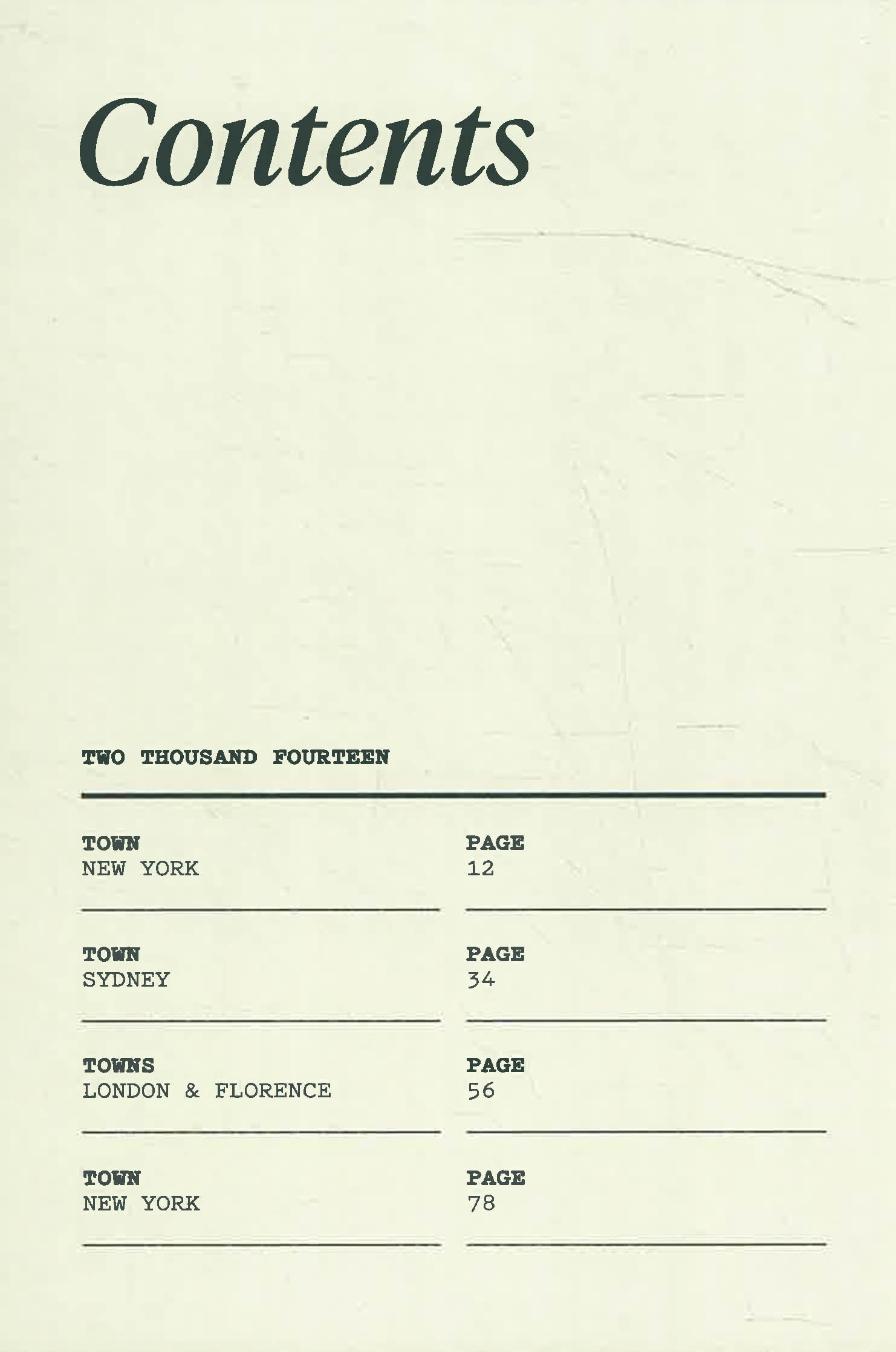 Contents

TWO THOUSAND FOURTEEN

TOWN
NEW YORK

PAGE
12

TOWN
SYDNEY

PAGE
34

TOWNS
LONDON & FLORENCE

PAGE
56

TOWN
NEW YORK

PAGE
78